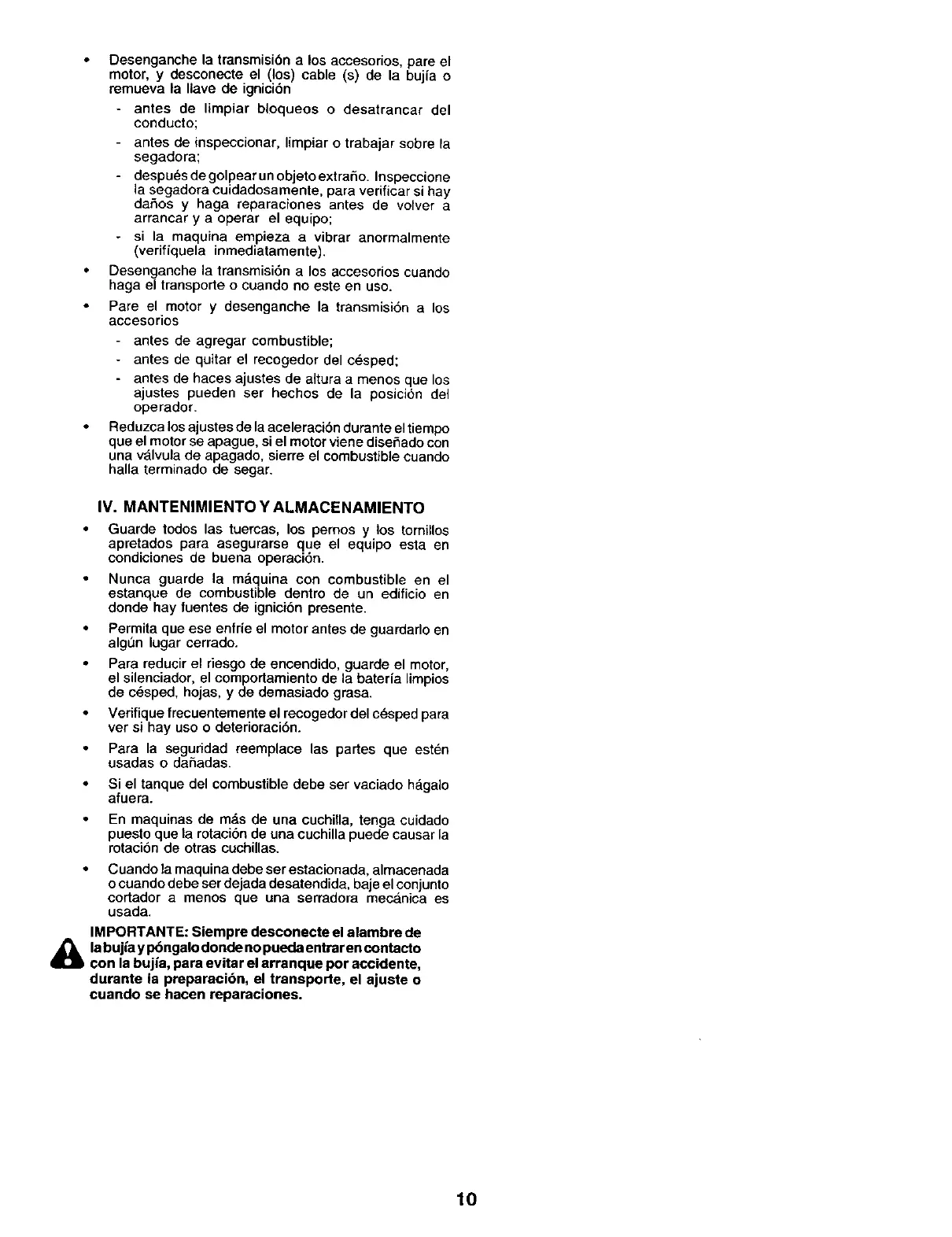 • Desenganche la transmisión a los accesorios, pare el motor, y desconecte el (los) cable (s) de la bujía o remueva la llave de ignición
- antes de limpiar bloqueos o desatrancar del conducto;
- antes de inspeccionar, limpiar o trabajar sobre la segadora;
- después de golpear un objeto extraño. Inspeccione la segadora cuidadosamente, para verificar si hay daños y haga reparaciones antes de volver a arrancar y a operar el equipo;
- si la maquina empieza a vibrar anormalmente (verifíquela inmediatamente).
• Desenganche la transmisión a los accesorios cuando haga el transporte o cuando no este en uso.
• Pare el motor y desenganche la transmisión a los accesorios
- antes de agregar combustible;
- antes de quitar el recogedor del césped;
- antes de haces ajustes de altura a menos que los ajustes pueden ser hechos de la posición del operador.
• Reduzca los ajustes de la aceleración durante el tiempo que el motor se apague, si el motor viene diseñado con una válvula de apagado, sierre el combustible cuando halla terminado de segar.

IV. MANTENIMIENTO Y ALMACENAMIENTO
• Guarde todos las tuercas, los pernos y los tornillos apretados para asegurarse que el equipo esta en condiciones de buena operación.
• Nunca guarde la máquina con combustible en el estanque de combustible dentro de un edificio en donde hay fuentes de ignición presente.
• Permita que ese enfríe el motor antes de guardarlo en algún lugar cerrado.
• Para reducir el riesgo de encendido, guarde el motor, el silenciador, el comportamiento de la batería limpios de césped, hojas, y de demasiado grasa.
• Verifique frecuentemente el recogedor del césped para ver si hay uso o deterioración.
• Para la seguridad reemplace las partes que estén usadas o dañadas.
• Si el tanque del combustible debe ser vaciado hágalo afuera.
• En maquinas de más de una cuchilla, tenga cuidado puesto que la rotación de una cuchilla puede causar la rotación de otras cuchillas.
• Cuando la maquina debe ser estacionada, almacenada o cuando debe ser dejada desatendida, baje el conjunto cortador a menos que una serradora mecánica es usada.

IMPORTANTE: Siempre desconecte el alambre de la bujía y póngalo donde no pueda entrar en contacto con la bujía, para evitar el arranque por accidente, durante la preparación, el transporte, el ajuste o cuando se hacen reparaciones.

10